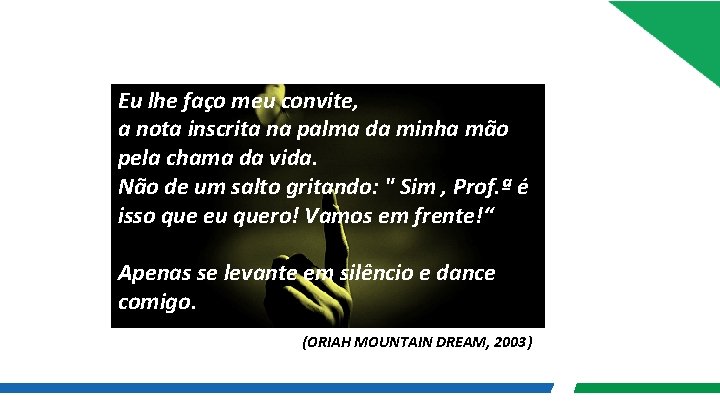 Eu lhe faço meu convite,
a nota inscrita na palma da minha mão
pela chama da vida.
Não de um salto gritando: " Sim , Prof.ª é isso que eu quero! Vamos em frente!“

Apenas se levante em silêncio e dance comigo.

(ORIAH MOUNTAIN DREAM, 2003)